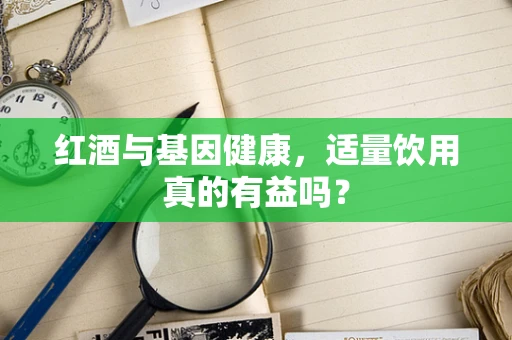 红酒与基因健康，适量饮用真的有益吗？